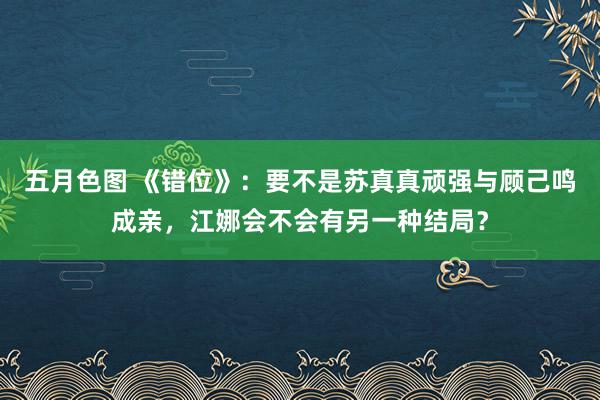 五月色图 《错位》：要不是苏真真顽强与顾己鸣成亲，江娜会不会有另一种结局？